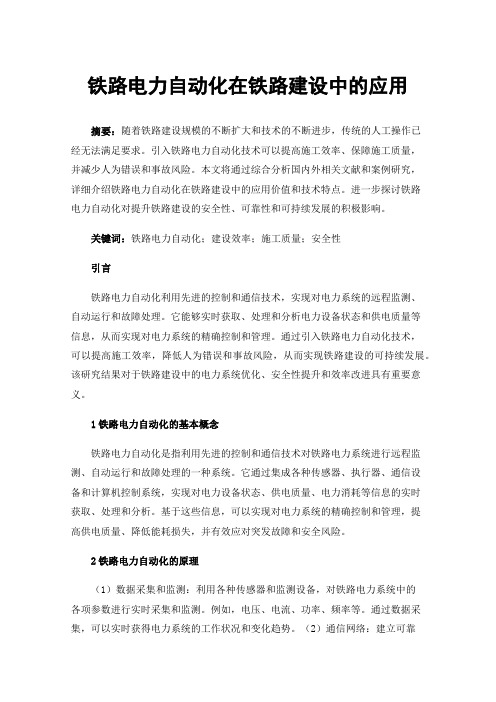 铁路电力自动化在铁路建设中的应用

摘要：随着铁路建设规模的不断扩大和技术的不断进步，传统的人工操作已经无法满足要求。引入铁路电力自动化技术可以提高施工效率、保障施工质量，并减少人为错误和事故风险。本文将通过综合分析国内外相关文献和案例研究，详细介绍铁路电力自动化在铁路建设中的应用价值和技术特点。进一步探讨铁路电力自动化对提升铁路建设的安全性、可靠性和可持续发展的积极影响。

关键词：铁路电力自动化；建设效率；施工质量；安全性

引言

铁路电力自动化利用先进的控制和通信技术，实现对电力系统的远程监测、自动运行和故障处理。它能够实时获取、处理和分析电力设备状态和供电质量等信息，从而实现对电力系统的精确控制和管理。通过引入铁路电力自动化技术，可以提高施工效率，降低人为错误和事故风险，从而实现铁路建设的可持续发展。该研究结果对于铁路建设中的电力系统优化、安全性提升和效率改进具有重要意义。

1 铁路电力自动化的基本概念

铁路电力自动化是指利用先进的控制和通信技术对铁路电力系统进行远程监测、自动运行和故障处理的一种系统。它通过集成各种传感器、执行器、通信设备和计算机控制系统，实现对电力设备状态、供电质量、电力消耗等信息的实时获取、处理和分析。基于这些信息，可以实现对电力系统的精确控制和管理，提高供电质量、降低能耗损失，并有效应对突发故障和安全风险。

2 铁路电力自动化的原理

（1）数据采集和监测：利用各种传感器和监测设备，对铁路电力系统中的各项参数进行实时采集和监测。例如，电压、电流、功率、频率等。通过数据采集，可以实时获得电力系统的工作状况和变化趋势。（2）通信网络：建立可靠